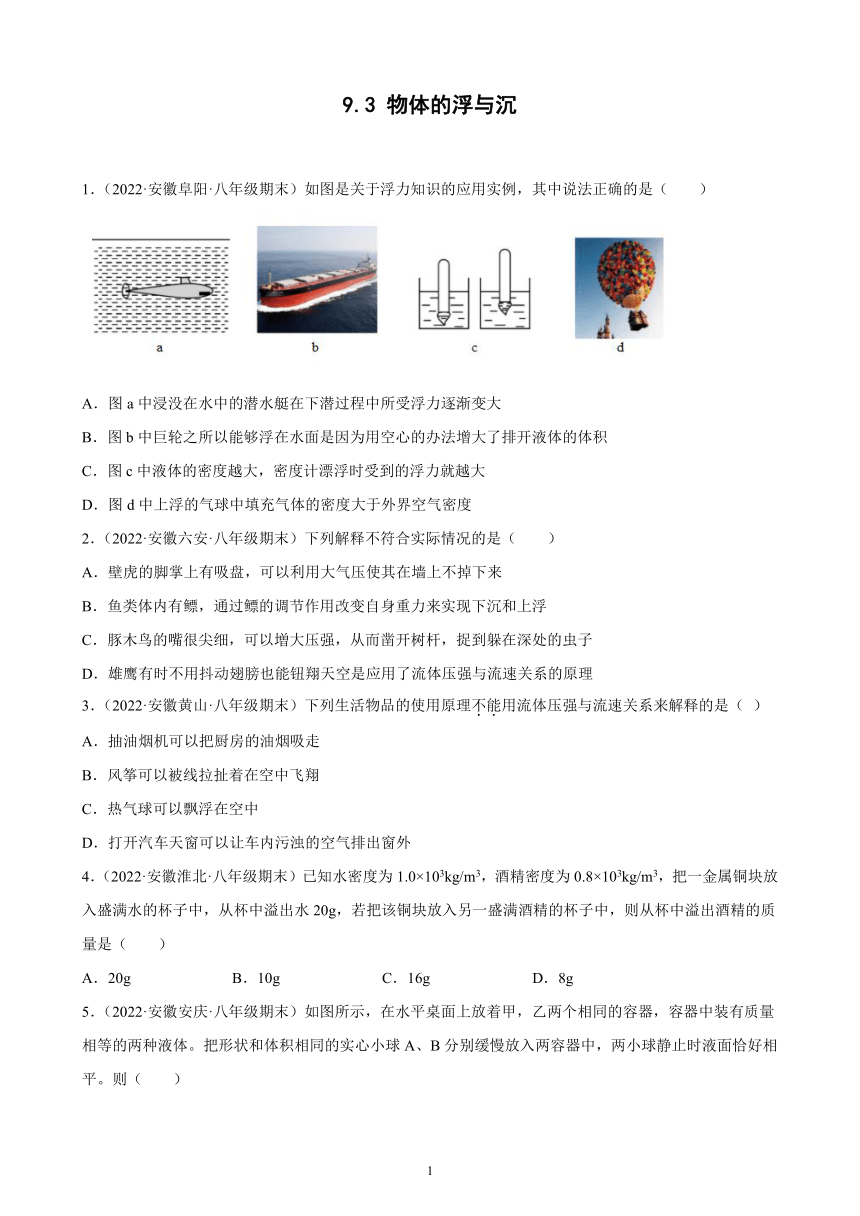 9.3 物体的浮与沉

1．（2022·安徽阜阳·八年级期末）如图是关于浮力知识的应用实例，其中说法正确的是（　　）

a　　b　　c　　d

A．图 a 中浸没在水中的潜水艇在下潜过程中所受浮力逐渐变大

B．图 b 中巨轮之所以能够浮在水面是因为用空心的办法增大了排开液体的体积

C．图 c 中液体的密度越大，密度计漂浮时受到的浮力就越大

D．图 d 中上浮的气球中填充气体的密度大于外界空气密度

2．（2022·安徽六安·八年级期末）下列解释不符合实际情况的是（　　）

A．壁虎的脚掌上有吸盘，可以利用大气压使其在墙上不掉下来

B．鱼类体内有鳔，通过鳔的调节作用改变自身重力来实现下沉和上浮

C．豚木鸟的嘴很尖细，可以增大压强，从而凿开树杆，捉到躲在深处的虫子

D．雄鹰有时不用抖动翅膀也能钮翔天空是应用了流体压强与流速关系的原理

3．（2022·安徽黄山·八年级期末）下列生活物品的使用原理不能用流体压强与流速关系来解释的是（ ）

A．抽油烟机可以把厨房的油烟吸走

B．风筝可以被线拉扯着在空中飞翔

C．热气球可以飘浮在空中

D．打开汽车天窗可以让车内污浊的空气排出窗外

4．（2022·安徽淮北·八年级期末）已知水密度为 $1.0×10^3kg/m^3$，酒精密度为 $0.8×10^3kg/m^3$，把一金属铜块放入盛满水的杯子中，从杯中溢出水 20g，若把该铜块放入另一盛满酒精的杯子中，则从杯中溢出酒精的质量是（　　）

A．20g　　B．10g　　C．16g　　D．8g

5．（2022·安徽安庆·八年级期末）如图所示，在水平桌面上放着甲，乙两个相同的容器，容器中装有质量相等的两种液体。把形状和体积相同的实心小球 A、B 分别缓慢放入两容器中，两小球静止时液面恰好相平。则（　　）

1